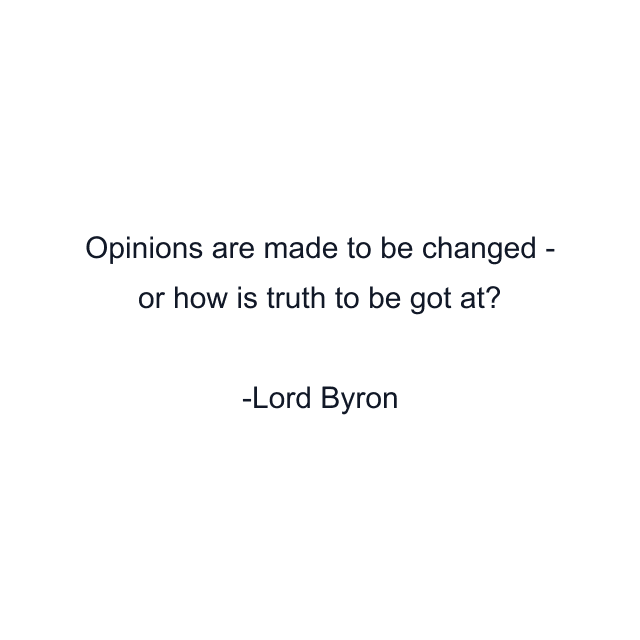 Opinions are made to be changed - or how is truth to be got at?

-Lord Byron